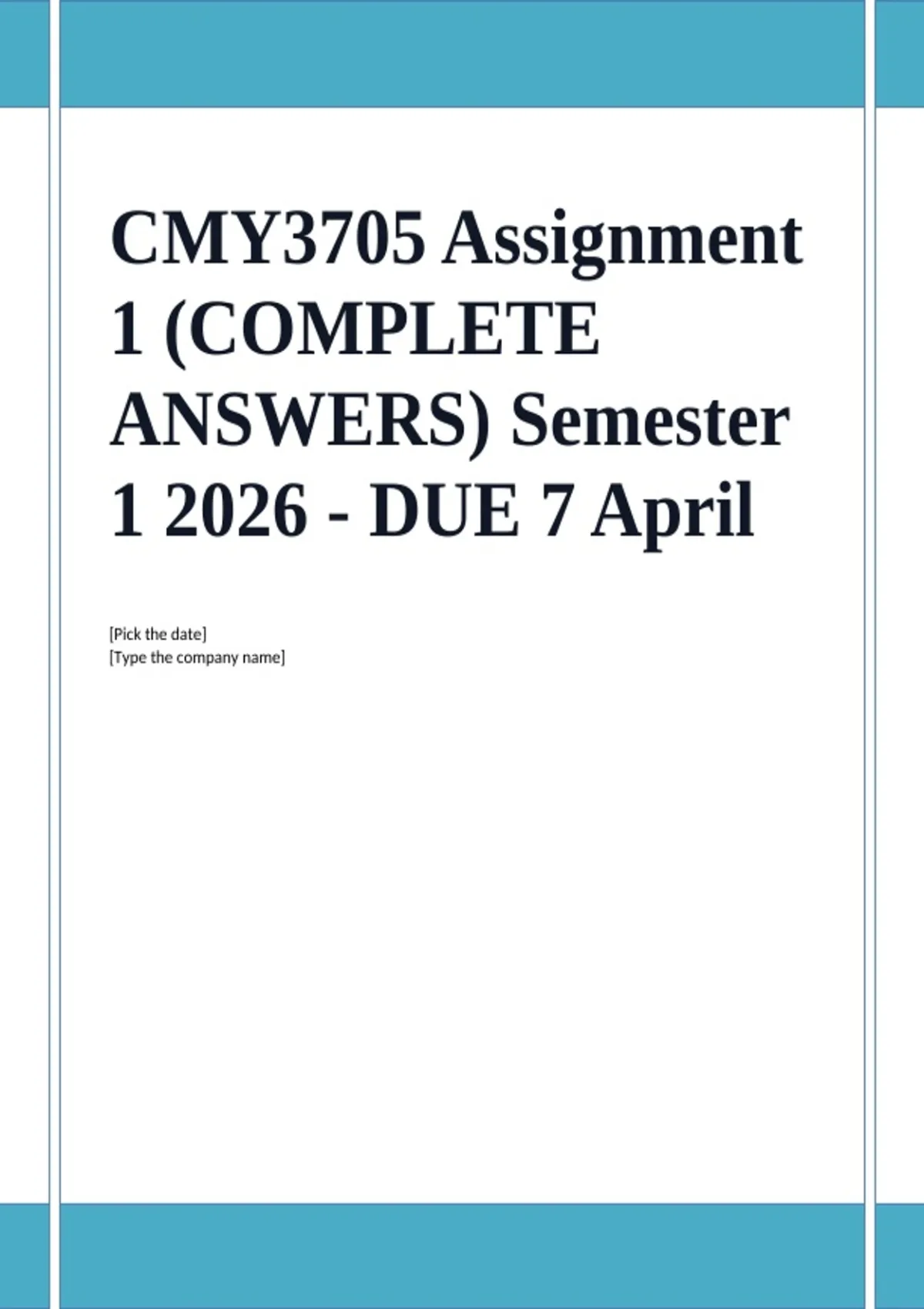 CMY3705 Assignment 1 (COMPLETE ANSWERS) Semester 1 2026 - DUE 7 April

[Pick the date]
[Type the company name]